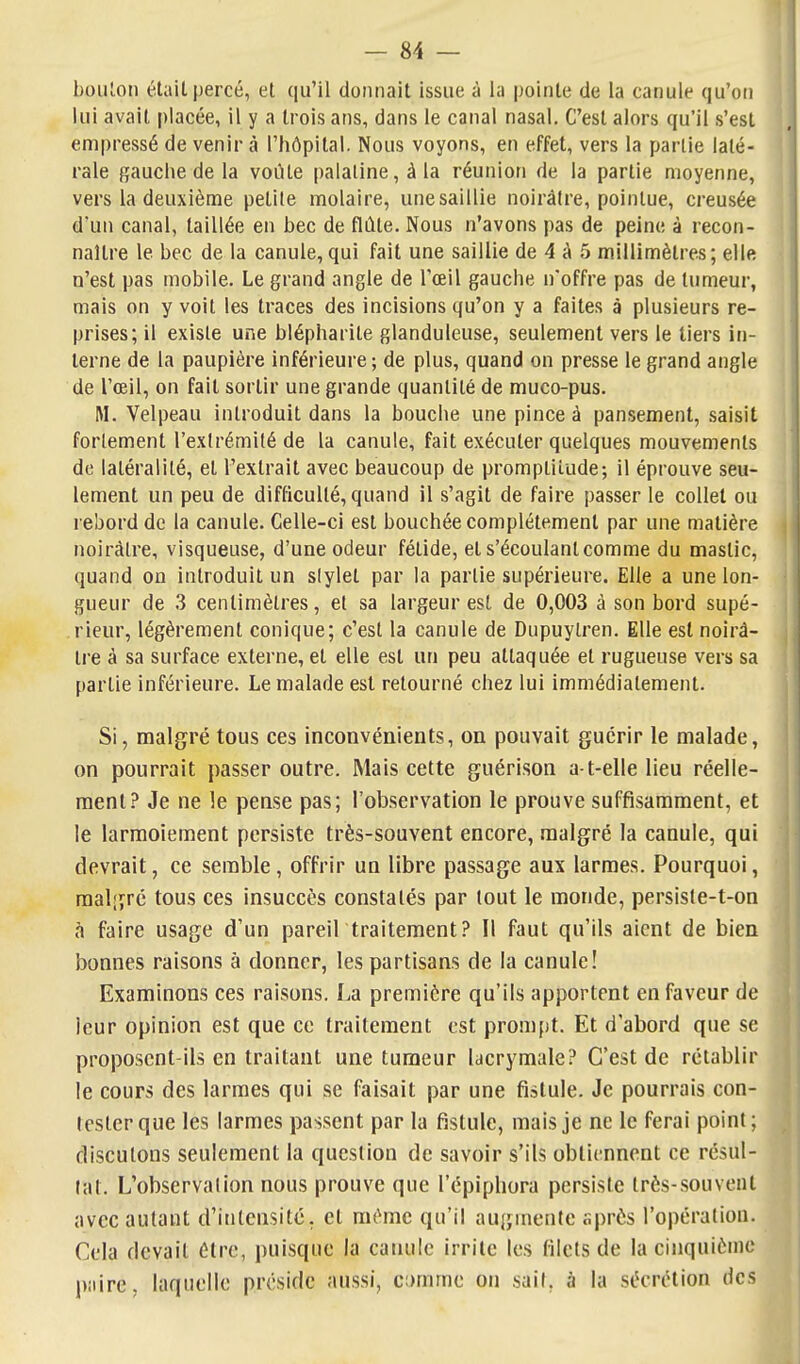 — 84 —

bouton était percé, et qu'il donnait issue à la pointe de la canule qu'on lui avait placée, il y a trois ans, dans le canal nasal. C'est alors qu'il s'est empressé de venir à l'hôpital. Nous voyons, en effet, vers la partie latérale gauche de la voûte palatine, à la réunion de la partie moyenne, vers la deuxième petite molaire, une saillie noirâtre, pointue, creusée d'un canal, taillée en bec de flûte. Nous n'avons pas de peine à reconnaître le bec de la canule, qui fait une saillie de 4 à 5 millimètres; elle n'est pas mobile. Le grand angle de l'œil gauche n'offre pas de tumeur, mais on y voit les traces des incisions qu'on y a faites à plusieurs reprises; il existe une blépharite glanduleuse, seulement vers le tiers interne de la paupière inférieure; de plus, quand on presse le grand angle de l'œil, on fait sortir une grande quantité de muco-pus.

M. Velpeau introduit dans la bouche une pince à pansement, saisit fortement l'extrémité de la canule, fait exécuter quelques mouvements de latéralité, et l'extrait avec beaucoup de promptitude; il éprouve seulement un peu de difficulté, quand il s'agit de faire passer le collet ou rebord de la canule. Celle-ci est bouchée complétement par une matière noirâtre, visqueuse, d'une odeur fétide, et s'écoulant comme du mastic, quand on introduit un stylet par la partie supérieure. Elle a une longueur de 3 centimètres, et sa largeur est de 0,003 à son bord supérieur, légèrement conique; c'est la canule de Dupuytren. Elle est noirâtre à sa surface externe, et elle est un peu attaquée et rugueuse vers sa partie inférieure. Le malade est retourné chez lui immédiatement.

Si, malgré tous ces inconvénients, on pouvait guérir le malade, on pourrait passer outre. Mais cette guérison a-t-elle lieu réellement? Je ne le pense pas; l'observation le prouve suffisamment, et le larmoiement persiste très-souvent encore, malgré la canule, qui devrait, ce semble, offrir un libre passage aux larmes. Pourquoi, malgré tous ces insuccès constatés par tout le monde, persiste-t-on à faire usage d'un pareil traitement? Il faut qu'ils aient de bien bonnes raisons à donner, les partisans de la canule!

Examinons ces raisons. La première qu'ils apportent en faveur de leur opinion est que ce traitement est prompt. Et d'abord que se proposent-ils en traitant une tumeur lacrymale? C'est de rétablir le cours des larmes qui se faisait par une fistule. Je pourrais contester que les larmes passent par la fistule, mais je ne le ferai point; discutons seulement la question de savoir s'ils obtiennent ce résultat. L'observation nous prouve que l'épiphora persiste très-souvent avec autant d'intensité, et même qu'il augmente après l'opération. Cela devait être, puisque la canule irrite les filets de la cinquième paire, laquelle préside aussi, comme on sait, à la sécrétion des